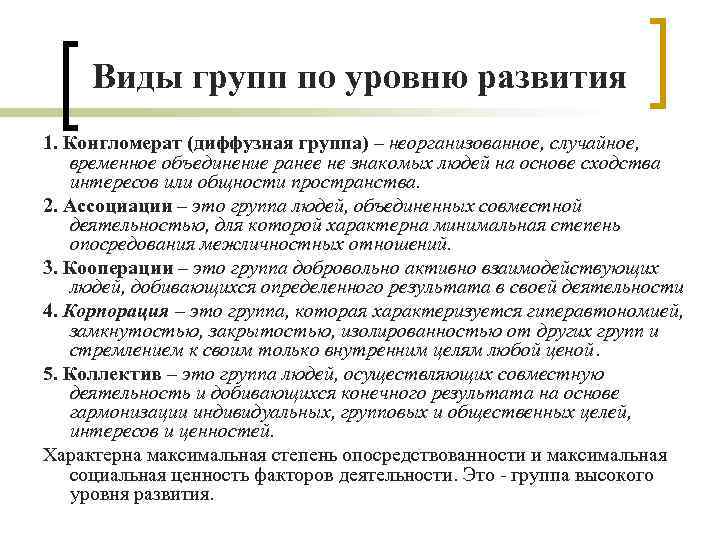 Виды групп по уровню развития

1. Конгломерат (диффузная группа) – неорганизованное, случайное, временное объединение ранее не знакомых людей на основе сходства интересов или общности пространства.

2. Ассоциации – это группа людей, объединенных совместной деятельностью, для которой характерна минимальная степень опосредования межличностных отношений.

3. Кооперации – это группа добровольно активно взаимодействующих людей, добивающихся определенного результата в своей деятельности

4. Корпорация – это группа, которая характеризуется гиперавтономией, замкнутостью, закрытостью, изолированностью от других групп и стремлением к своим только внутренним целям любой ценой.

5. Коллектив – это группа людей, осуществляющих совместную деятельность и добивающихся конечного результата на основе гармонизации индивидуальных, групповых и общественных целей, интересов и ценностей.

Характерна максимальная степень опосредствованности и максимальная социальная ценность факторов деятельности. Это - группа высокого уровня развития.